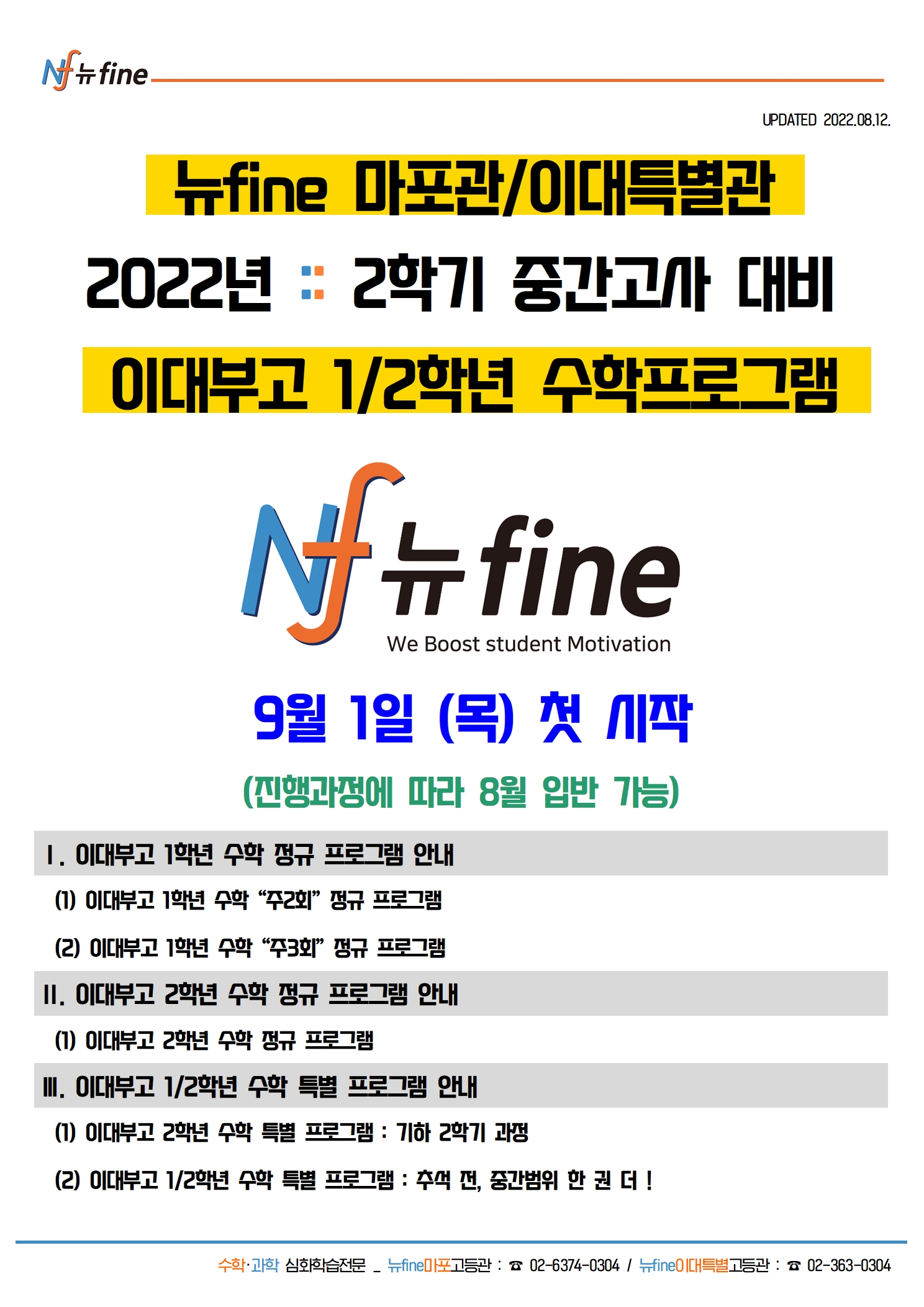 Nf 뉴fine

UPDATED 2022.08.12.

뉴fine 마포관/이대특별관

2022년 :: 2학기 중간고사 대비

이대부고 1/2학년 수학프로그램

Nf 뉴fine
We Boost student Motivation

9월 1일 (목) 첫 시작

(진행과정에 따라 8월 입반 가능)

Ⅰ. 이대부고 1학년 수학 정규 프로그램 안내

(1) 이대부고 1학년 수학 "주2회" 정규 프로그램

(2) 이대부고 1학년 수학 "주3회" 정규 프로그램

Ⅱ. 이대부고 2학년 수학 정규 프로그램 안내

(1) 이대부고 2학년 수학 정규 프로그램

Ⅲ. 이대부고 1/2학년 수학 특별 프로그램 안내

(1) 이대부고 2학년 수학 특별 프로그램 : 기하 2학기 과정

(2) 이대부고 1/2학년 수학 특별 프로그램 : 추석 전, 중간범위 한 권 더 !

수학·과학 심화학습전문 _ 뉴fine마포고등관 : ☎ 02-6374-0304 / 뉴fine이대특별고등관 : ☎ 02-363-0304